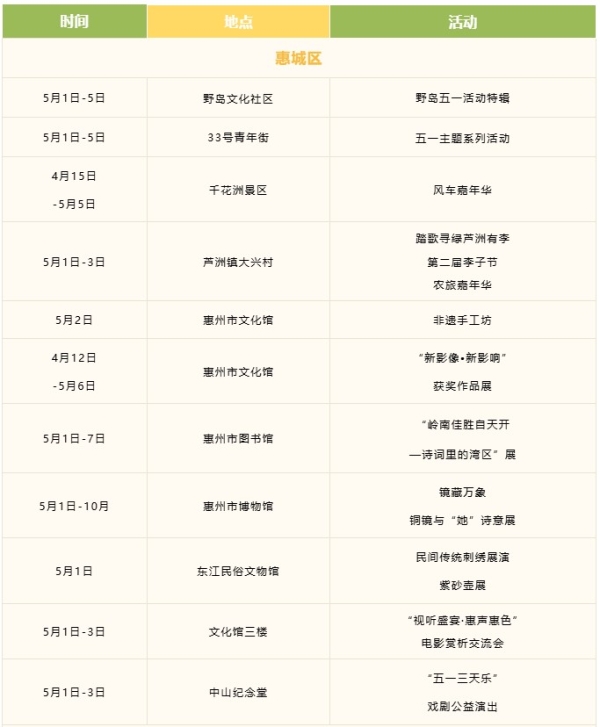 | 时间 | 地点 | 活动 |
|---|---|---|
| 惠城区 | | |
| 5月1日-5日 | 野岛文化社区 | 野岛五一活动特辑 |
| 5月1日-5日 | 33号青年街 | 五一主题系列活动 |
| 4月15日-5月5日 | 千花洲景区 | 风车嘉年华 |
| 5月1日-3日 | 芦洲镇大兴村 | 踏歌寻绿芦洲有李 第二届李子节 农旅嘉年华 |
| 5月2日 | 惠州市文化馆 | 非遗手工坊 |
| 4月12日-5月6日 | 惠州市文化馆 | “新影像•新影响” 获奖作品展 |
| 5月1日-7日 | 惠州市图书馆 | “岭南佳胜自天开—诗词里的湾区”展 |
| 5月1日-10月 | 惠州市博物馆 | 镜藏万象 铜镜与“她”诗意展 |
| 5月1日 | 东江民俗文物馆 | 民间传统刺绣展演 紫砂壶展 |
| 5月1日-3日 | 文化馆三楼 | “视听盛宴·惠声惠色” 电影赏析交流会 |
| 5月1日-3日 | 中山纪念堂 | “五一三天乐” 戏剧公益演出 |